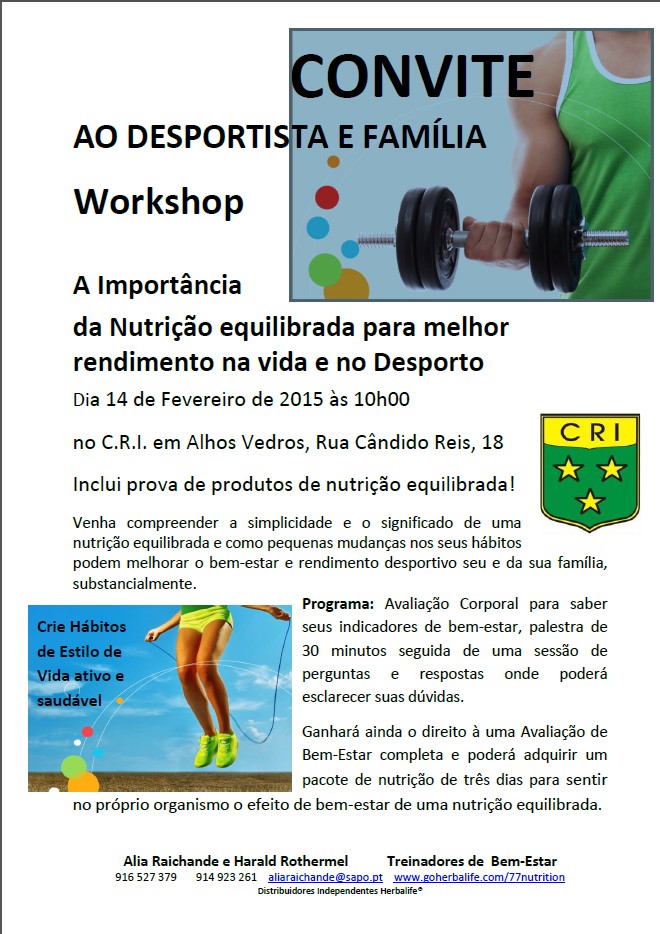 CONVITE

AO DESPORTISTA E FAMÍLIA

Workshop

A Importância
da Nutrição equilibrada para melhor rendimento na vida e no Desporto

Dia 14 de Fevereiro de 2015 às 10h00

no C.R.I. em Alhos Vedros, Rua Cândido Reis, 18

CRI

Inclui prova de produtos de nutrição equilibrada!

Venha compreender a simplicidade e o significado de uma nutrição equilibrada e como pequenas mudanças nos seus hábitos podem melhorar o bem-estar e rendimento desportivo seu e da sua família, substancialmente.

Crie Hábitos de Estilo de Vida ativo e saudável

Programa: Avaliação Corporal para saber seus indicadores de bem-estar, palestra de 30 minutos seguida de uma sessão de perguntas e respostas onde poderá esclarecer suas dúvidas.

Ganhará ainda o direito à uma Avaliação de Bem-Estar completa e poderá adquirir um pacote de nutrição de três dias para sentir no próprio organismo o efeito de bem-estar de uma nutrição equilibrada.

Alia Raichande e Harald Rothermel Treinadores de Bem-Estar
916 527 379 914 923 261 aliaraichande@sapo.pt www.goherbalife.com/77nutrition
Distribuidores Independentes Herbalife®